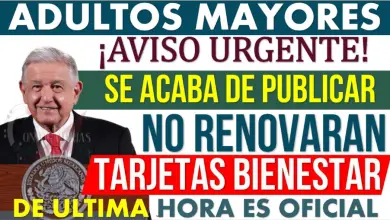 ADULTOS MAYORES
¡AVISO URGENTE!
SE ACABA DE PUBLICAR
NO RENOVARAN
TARJETAS BIENESTAR
DE ULTIMA HORA ES OFICIAL